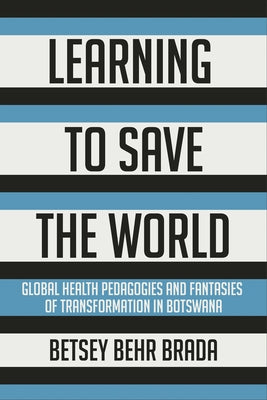 LEARNING TO SAVE THE WORLD

GLOBAL HEALTH PEDAGOGIES AND FANTASIES OF TRANSFORMATION IN BOTSWANA

BETSEY BEHR BRADA